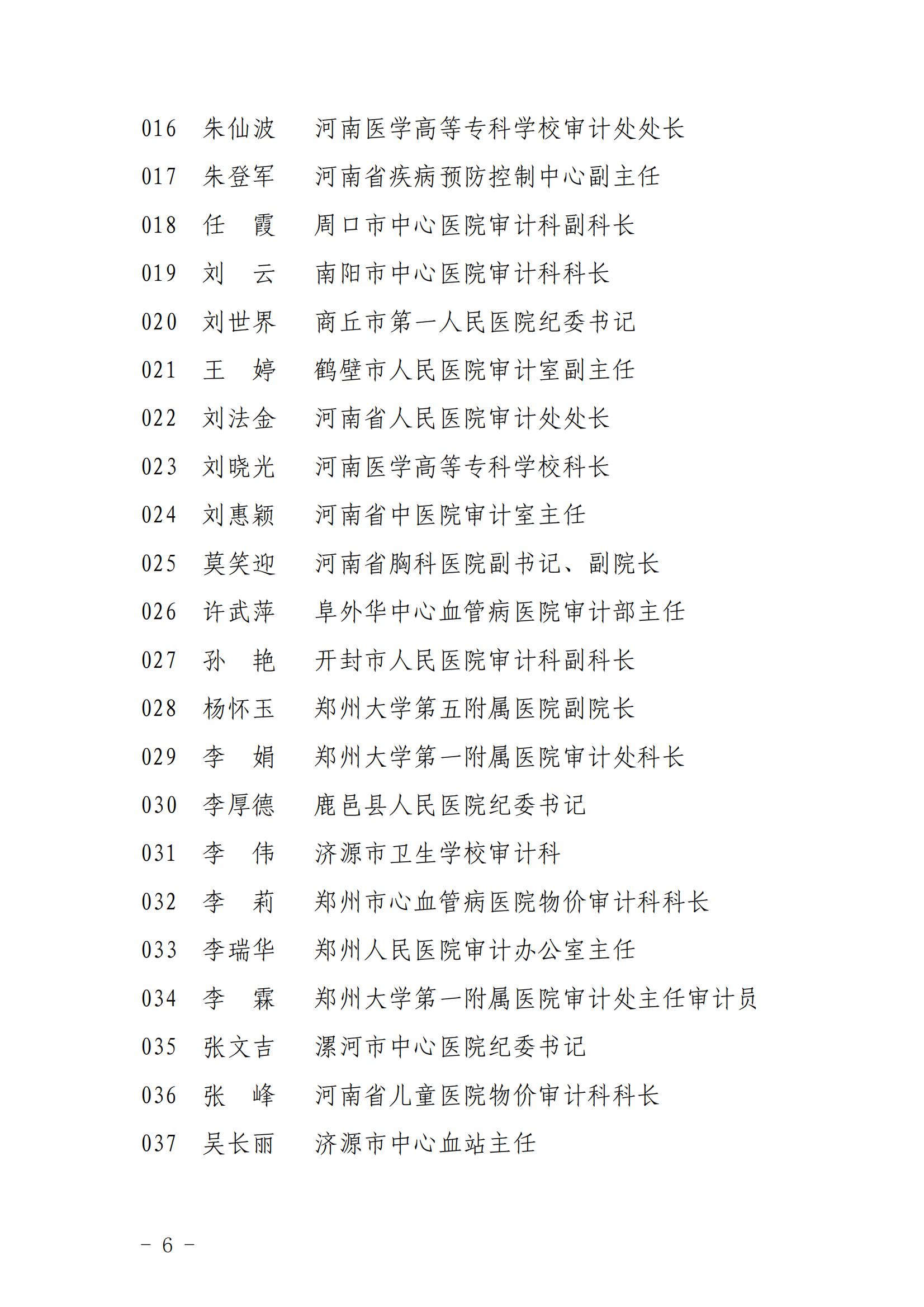 016　朱仙波　河南医学高等专科学校审计处处长

017　朱登军　河南省疾病预防控制中心副主任

018　任　霞　周口市中心医院审计科副科长

019　刘　云　南阳市中心医院审计科科长

020　刘世界　商丘市第一人民医院纪委书记

021　王　婷　鹤壁市人民医院审计室副主任

022　刘法金　河南省人民医院审计处处长

023　刘晓光　河南医学高等专科学校科长

024　刘惠颖　河南省中医院审计室主任

025　莫笑迎　河南省胸科医院副书记、副院长

026　许武萍　阜外华中心血管病医院审计部主任

027　孙　艳　开封市人民医院审计科副科长

028　杨怀玉　郑州大学第五附属医院副院长

029　李　娟　郑州大学第一附属医院审计处科长

030　李厚德　鹿邑县人民医院纪委书记

031　李　伟　济源市卫生学校审计科

032　李　莉　郑州市心血管病医院物价审计科科长

033　李瑞华　郑州人民医院审计办公室主任

034　李　霖　郑州大学第一附属医院审计处主任审计员

035　张文吉　漯河市中心医院纪委书记

036　张　峰　河南省儿童医院物价审计科科长

037　吴长丽　济源市中心血站主任

－ 6 －